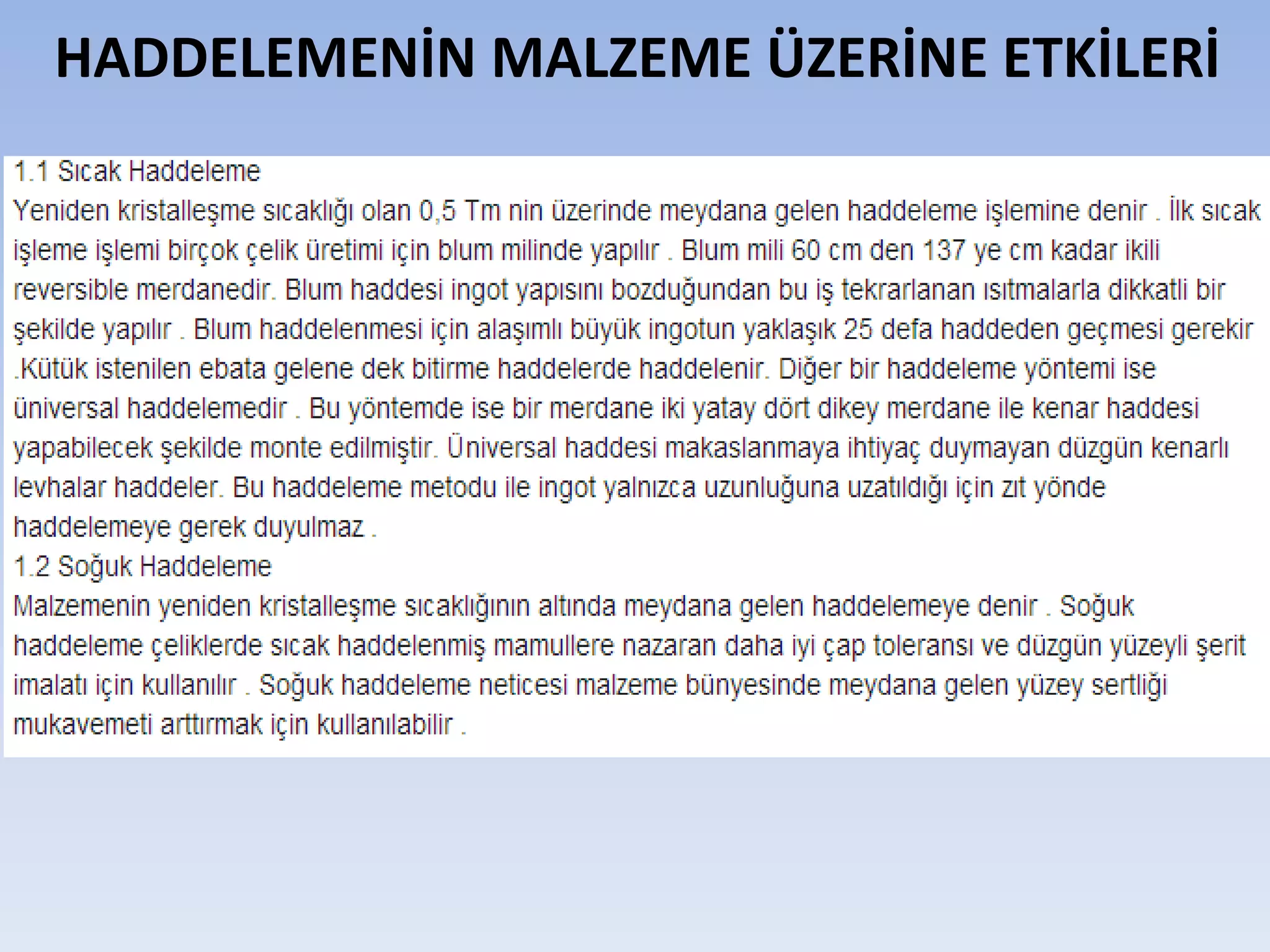 HADDELEMENİN MALZEME ÜZERİNE ETKİLERİ

1.1 Sıcak Haddeleme
Yeniden kristalleşme sıcaklığı olan 0,5 Tm nin üzerinde meydana gelen haddeleme işlemine denir . İlk sıcak işleme işlemi birçok çelik üretimi için blum milinde yapılır . Blum mili 60 cm den 137 ye cm kadar ikili reversible merdanedir. Blum haddesi ingot yapısını bozduğundan bu iş tekrarlanan ısıtmalarla dikkatli bir şekilde yapılır . Blum haddelenmesi için alaşımlı büyük ingotun yaklaşık 25 defa haddeden geçmesi gerekir .Kütük istenilen ebata gelene dek bitirme haddelerde haddelenir. Diğer bir haddeleme yöntemi ise üniversal haddelemedir . Bu yöntemde ise bir merdane iki yatay dört dikey merdane ile kenar haddesi yapabilecek şekilde monte edilmiştir. Üniversal haddesi makaslanmaya ihtiyaç duymayan düzgün kenarlı levhalar haddeler. Bu haddeleme metodu ile ingot yalnızca uzunluğuna uzatıldığı için zıt yönde haddelemeye gerek duyulmaz .
1.2 Soğuk Haddeleme
Malzemenin yeniden kristalleşme sıcaklığının altında meydana gelen haddelemeye denir . Soğuk haddeleme çeliklerde sıcak haddelenmiş mamullere nazaran daha iyi çap toleransı ve düzgün yüzeyli şerit imalatı için kullanılır . Soğuk haddeleme neticesi malzeme bünyesinde meydana gelen yüzey sertliği mukavemeti arttırmak için kullanılabilir .